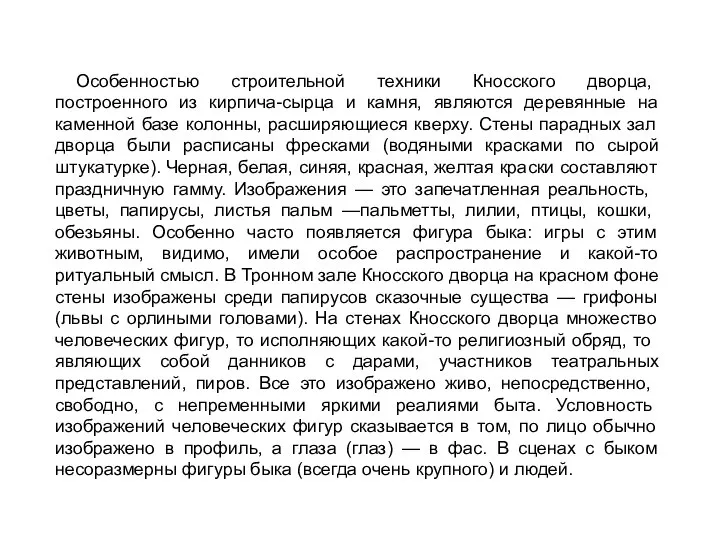 Особенностью строительной техники Кносского дворца, построенного из кирпича-сырца и камня, являются деревянные на каменной базе колонны, расширяющиеся кверху. Стены парадных зал дворца были расписаны фресками (водяными красками по сырой штукатурке). Черная, белая, синяя, красная, желтая краски составляют праздничную гамму. Изображения — это запечатленная реальность, цветы, папирусы, листья пальм —пальметты, лилии, птицы, кошки, обезьяны. Особенно часто появляется фигура быка: игры с этим животным, видимо, имели особое распространение и какой-то ритуальный смысл. В Тронном зале Кносского дворца на красном фоне стены изображены среди папирусов сказочные существа — грифоны (львы с орлиными головами). На стенах Кносского дворца множество человеческих фигур, то исполняющих какой-то религиозный обряд, то являющих собой данников с дарами, участников театральных представлений, пиров. Все это изображено живо, непосредственно, свободно, с непременными яркими реалиями быта. Условность изображений человеческих фигур сказывается в том, по лицо обычно изображено в профиль, а глаза (глаз) — в фас. В сценах с быком несоразмерны фигуры быка (всегда очень крупного) и людей.